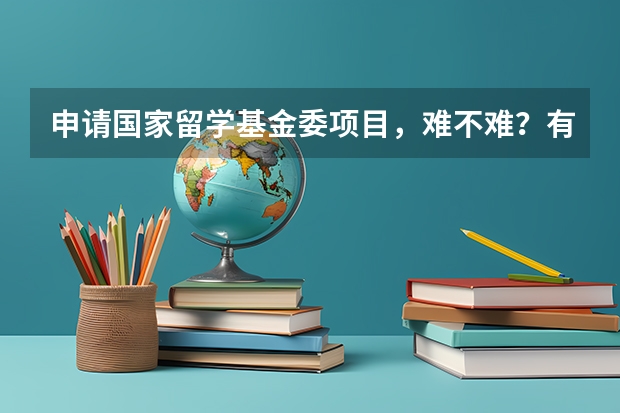 申请国家留学基金委项目，难不难？有